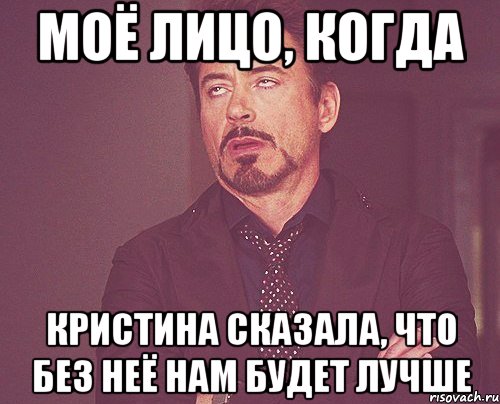 МОЁ ЛИЦО, КОГДА

КРИСТИНА СКАЗАЛА, ЧТО БЕЗ НЕЁ НАМ БУДЕТ ЛУЧШЕ

risovach.ru